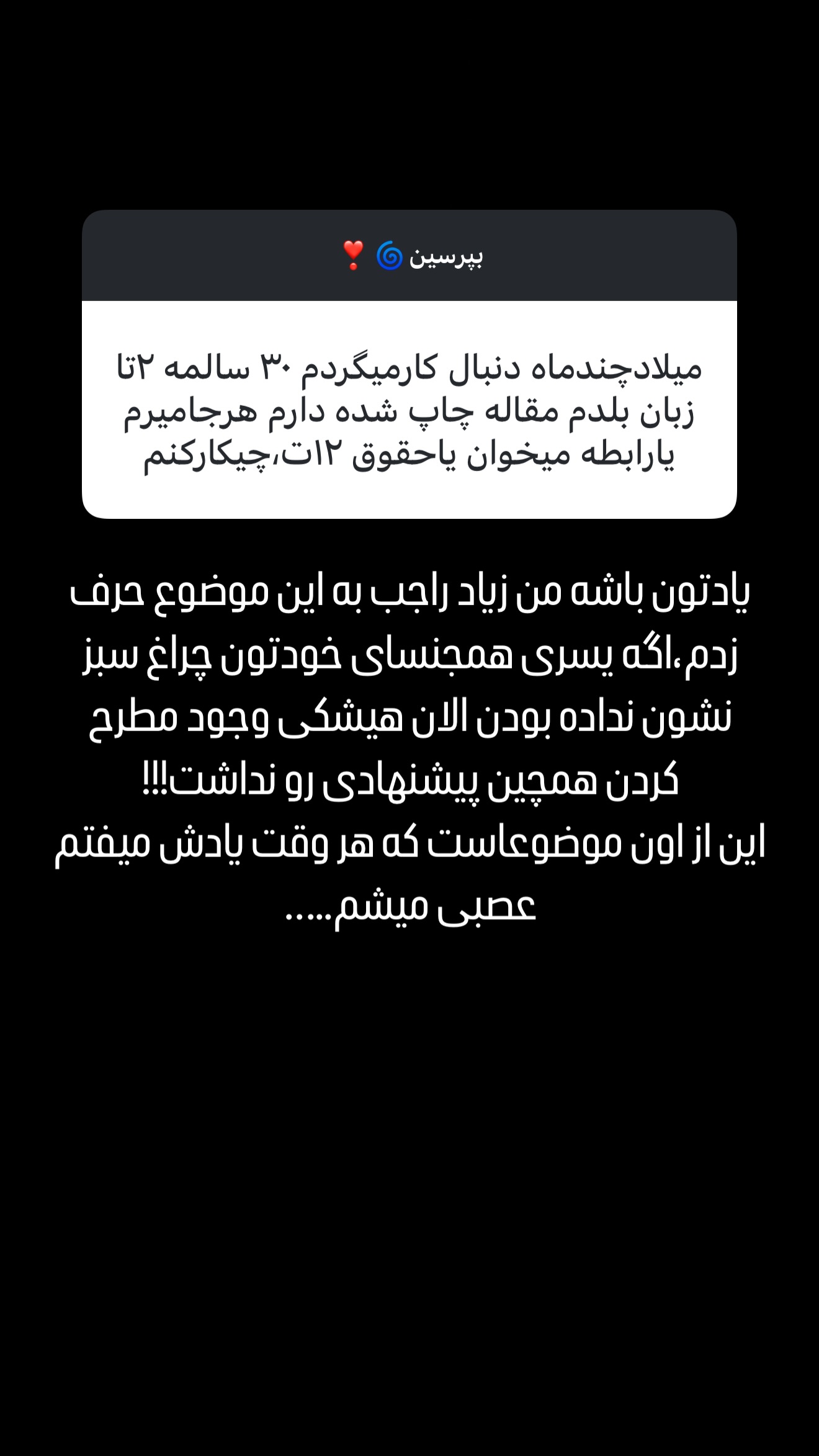 بپرسین 🌀 ❣️

میلادچندماه دنبال کارمیگردم ۳۰ سالمه ۲تا زبان بلدم مقاله چاپ شده دارم هرجامیرم یارابطه میخوان یاحقوق ۱۲ت،چیکارکنم

یادتون باشه من زیاد راجب به این موضوع حرف زدم،اگه یسری همجنسای خودتون چراغ سبز نشون نداده بودن الان هیشکی وجود مطرح کردن همچین پیشنهادی رو نداشت!!!
این از اون موضوعاست که هر وقت یادش میفتم عصبی میشم.....